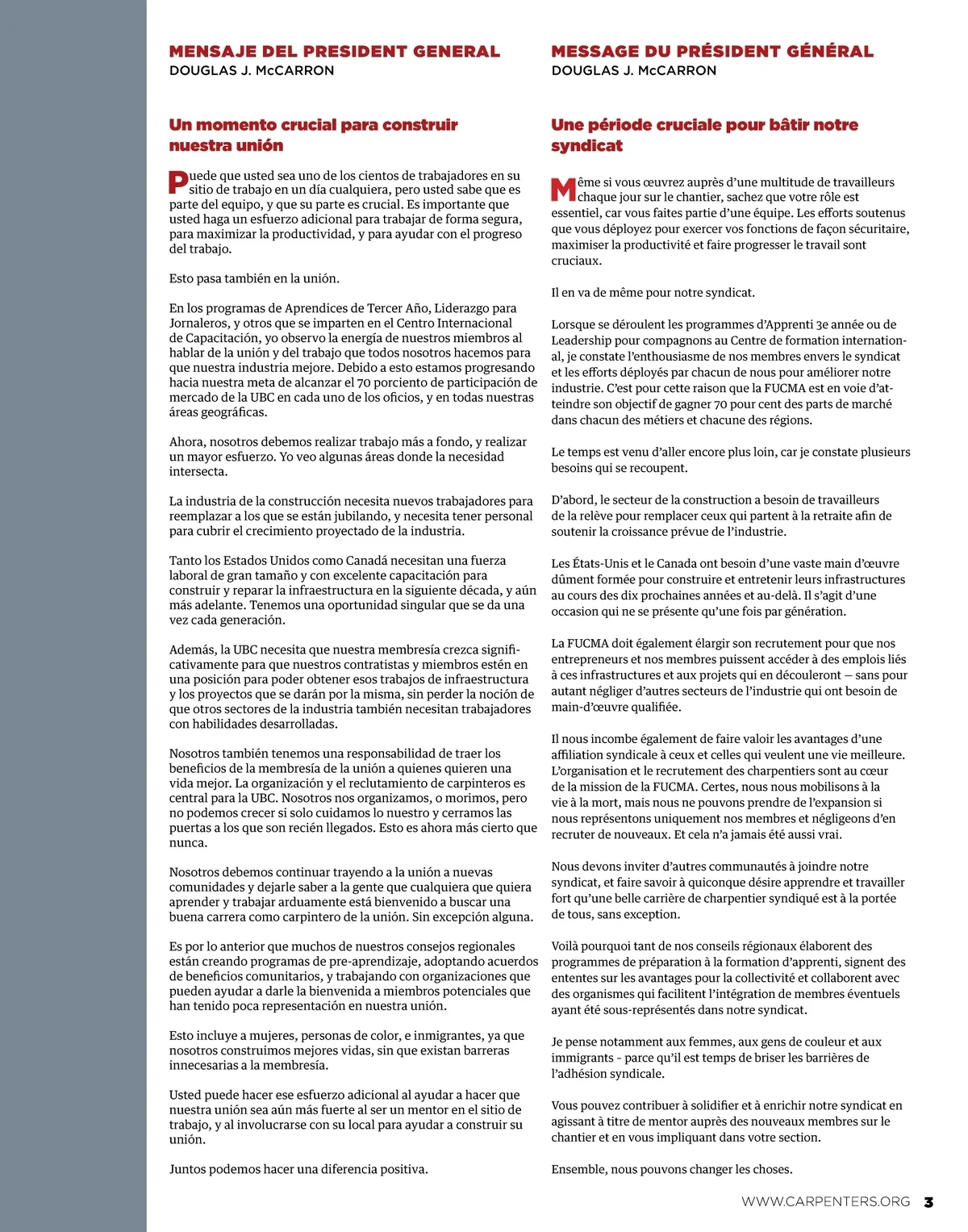 MENSAJE DEL PRESIDENT GENERAL
DOUGLAS J. McCARRON

Un momento crucial para construir nuestra unión

Puede que usted sea uno de los cientos de trabajadores en su sitio de trabajo en un día cualquiera, pero usted sabe que es parte del equipo, y que su parte es crucial. Es importante que usted haga un esfuerzo adicional para trabajar de forma segura, para maximizar la productividad, y para ayudar con el progreso del trabajo.

Esto pasa también en la unión.

En los programas de Aprendices de Tercer Año, Liderazgo para Jornaleros, y otros que se imparten en el Centro Internacional de Capacitación, yo observo la energía de nuestros miembros al hablar de la unión y del trabajo que todos nosotros hacemos para que nuestra industria mejore. Debido a esto estamos progresando hacia nuestra meta de alcanzar el 70 porciento de participación de mercado de la UBC en cada uno de los oficios, y en todas nuestras áreas geográficas.

Ahora, nosotros debemos realizar trabajo más a fondo, y realizar un mayor esfuerzo. Yo veo algunas áreas donde la necesidad intersecta.

La industria de la construcción necesita nuevos trabajadores para reemplazar a los que se están jubilando, y necesita tener personal para cubrir el crecimiento proyectado de la industria.

Tanto los Estados Unidos como Canadá necesitan una fuerza laboral de gran tamaño y con excelente capacitación para construir y reparar la infraestructura en la siguiente década, y aún más adelante. Tenemos una oportunidad singular que se da una vez cada generación.

Además, la UBC necesita que nuestra membresía crezca significativamente para que nuestros contratistas y miembros estén en una posición para poder obtener esos trabajos de infraestructura y los proyectos que se darán por la misma, sin perder la noción de que otros sectores de la industria también necesitan trabajadores con habilidades desarrolladas.

Nosotros también tenemos una responsabilidad de traer los beneficios de la membresía de la unión a quienes quieren una vida mejor. La organización y el reclutamiento de carpinteros es central para la UBC. Nosotros nos organizamos, o morimos, pero no podemos crecer si solo cuidamos lo nuestro y cerramos las puertas a los que son recién llegados. Esto es ahora más cierto que nunca.

Nosotros debemos continuar trayendo a la unión a nuevas comunidades y dejarle saber a la gente que cualquiera que quiera aprender y trabajar arduamente está bienvenido a buscar una buena carrera como carpintero de la unión. Sin excepción alguna.

Es por lo anterior que muchos de nuestros consejos regionales están creando programas de pre-aprendizaje, adoptando acuerdos de beneficios comunitarios, y trabajando con organizaciones que pueden ayudar a darle la bienvenida a miembros potenciales que han tenido poca representación en nuestra unión.

Esto incluye a mujeres, personas de color, e inmigrantes, ya que nosotros construimos mejores vidas, sin que existan barreras innecesarias a la membresía.

Usted puede hacer ese esfuerzo adicional al ayudar a hacer que nuestra unión sea aún más fuerte al ser un mentor en el sitio de trabajo, y al involucrarse con su local para ayudar a construir su unión.

Juntos podemos hacer una diferencia positiva.

MESSAGE DU PRÉSIDENT GÉNÉRAL
DOUGLAS J. McCARRON

Une période cruciale pour bâtir notre syndicat

Même si vous œuvrez auprès d'une multitude de travailleurs chaque jour sur le chantier, sachez que votre rôle est essentiel, car vous faites partie d'une équipe. Les efforts soutenus que vous déployez pour exercer vos fonctions de façon sécuritaire, maximiser la productivité et faire progresser le travail sont cruciaux.

Il en va de même pour notre syndicat.

Lorsque se déroulent les programmes d'Apprenti 3e année ou de Leadership pour compagnons au Centre de formation international, je constate l'enthousiasme de nos membres envers le syndicat et les efforts déployés par chacun de nous pour améliorer notre industrie. C'est pour cette raison que la FUCMA est en voie d'atteindre son objectif de gagner 70 pour cent des parts de marché dans chacun des métiers et chacune des régions.

Le temps est venu d'aller encore plus loin, car je constate plusieurs besoins qui se recoupent.

D'abord, le secteur de la construction a besoin de travailleurs de la relève pour remplacer ceux qui partent à la retraite afin de soutenir la croissance prévue de l'industrie.

Les États-Unis et le Canada ont besoin d'une vaste main d'œuvre dûment formée pour construire et entretenir leurs infrastructures au cours des dix prochaines années et au-delà. Il s'agit d'une occasion qui ne se présente qu'une fois par génération.

La FUCMA doit également élargir son recrutement pour que nos entrepreneurs et nos membres puissent accéder à des emplois liés à ces infrastructures et aux projets qui en découleront — sans pour autant négliger d'autres secteurs de l'industrie qui ont besoin de main-d'œuvre qualifiée.

Il nous incombe également de faire valoir les avantages d'une affiliation syndicale à ceux et celles qui veulent une vie meilleure. L'organisation et le recrutement des charpentiers sont au cœur de la mission de la FUCMA. Certes, nous nous mobilisons à la vie à la mort, mais nous ne pouvons prendre de l'expansion si nous représentons uniquement nos membres et négligeons d'en recruter de nouveaux. Et cela n'a jamais été aussi vrai.

Nous devons inviter d'autres communautés à joindre notre syndicat, et faire savoir à quiconque désire apprendre et travailler fort qu'une belle carrière de charpentier syndiqué est à la portée de tous, sans exception.

Voilà pourquoi tant de nos conseils régionaux élaborent des programmes de préparation à la formation d'apprenti, signent des ententes sur les avantages pour la collectivité et collaborent avec des organismes qui facilitent l'intégration de membres éventuels ayant été sous-représentés dans notre syndicat.

Je pense notamment aux femmes, aux gens de couleur et aux immigrants - parce qu'il est temps de briser les barrières de l'adhésion syndicale.

Vous pouvez contribuer à solidifier et à enrichir notre syndicat en agissant à titre de mentor auprès des nouveaux membres sur le chantier et en vous impliquant dans votre section.

Ensemble, nous pouvons changer les choses.

WWW.CARPENTERS.ORG 3